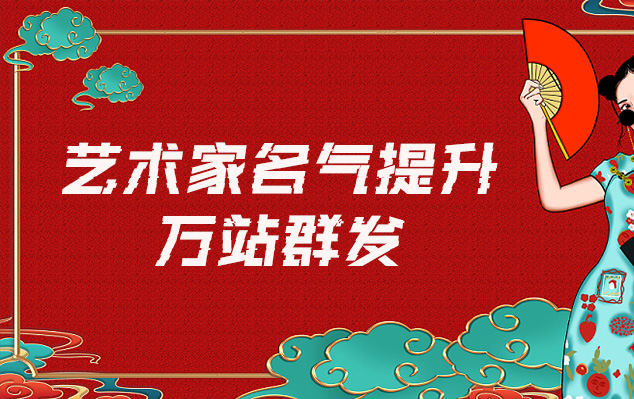 艺术家名气提升
万站群发